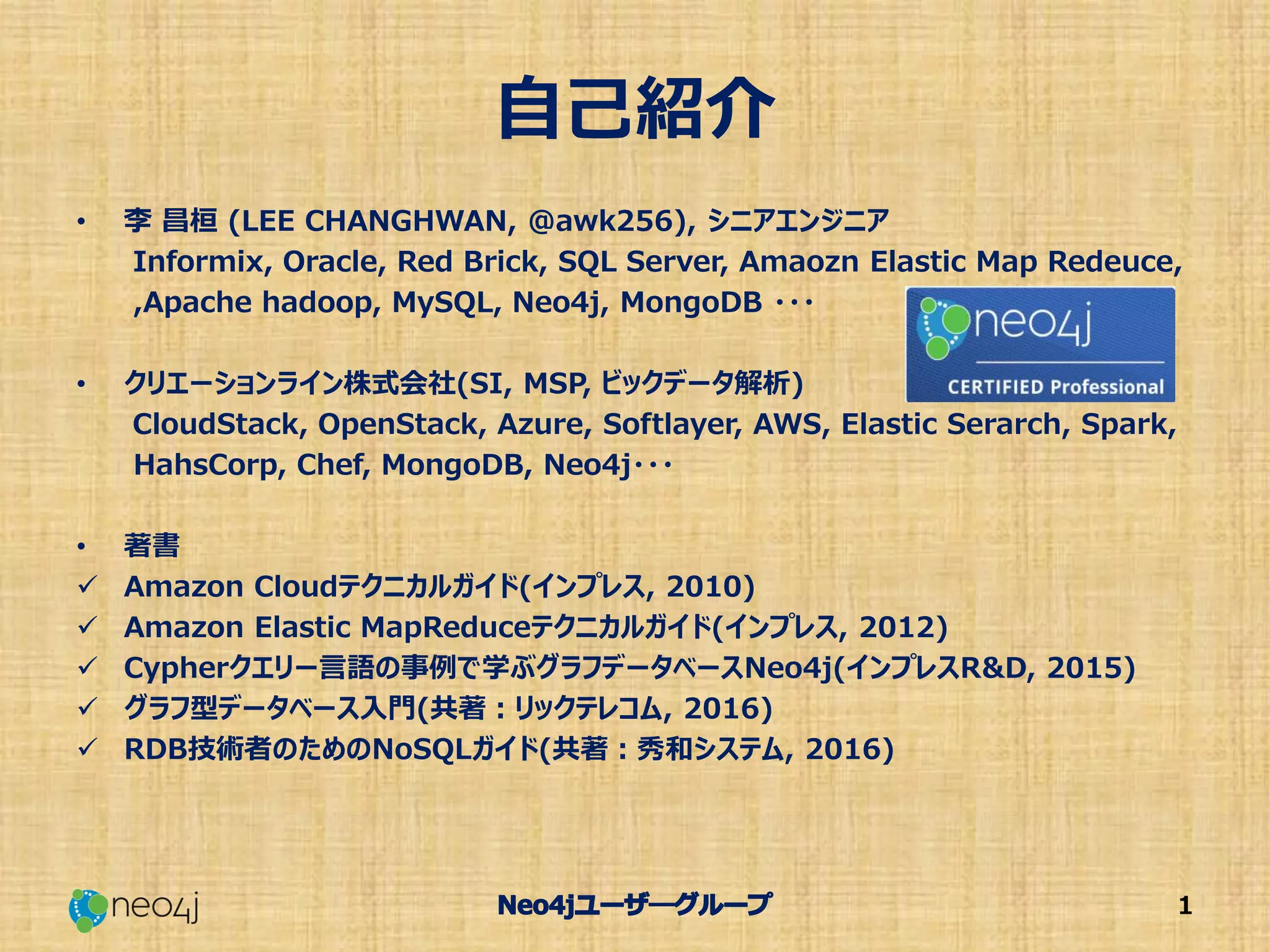 自己紹介

• 李 昌桓 (LEE CHANGHWAN, @awk256), シニアエンジニア
Informix, Oracle, Red Brick, SQL Server, Amaozn Elastic Map Redeuce, ,Apache hadoop, MySQL, Neo4j, MongoDB ・・・

neo4j
CERTIFIED Professional

• クリエーションライン株式会社(SI, MSP, ビックデータ解析)
CloudStack, OpenStack, Azure, Softlayer, AWS, Elastic Serarch, Spark, HahsCorp, Chef, MongoDB, Neo4j・・・

• 著書
✓ Amazon Cloudテクニカルガイド(インプレス, 2010)
✓ Amazon Elastic MapReduceテクニカルガイド(インプレス, 2012)
✓ Cypherクエリー言語の事例で学ぶグラフデータベースNeo4j(インプレスR&D, 2015)
✓ グラフ型データベース入門(共著：リックテレコム, 2016)
✓ RDB技術者のためのNoSQLガイド(共著：秀和システム, 2016)

neo4j
Neo4jユーザーグループ
1